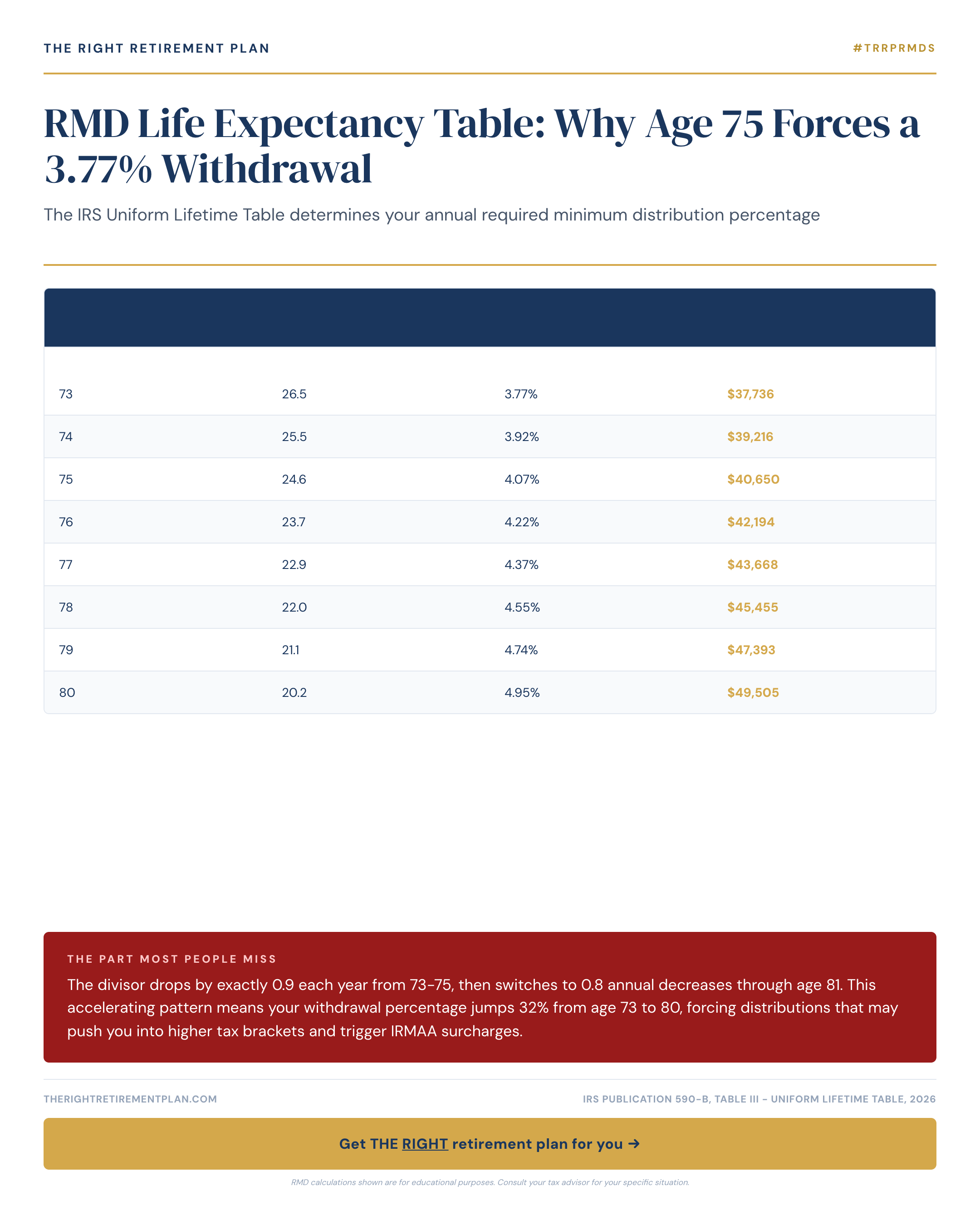 THE RIGHT RETIREMENT PLAN

#TRRPRMDS

RMD Life Expectancy Table: Why Age 75 Forces a 3.77% Withdrawal

The IRS Uniform Lifetime Table determines your annual required minimum distribution percentage

| | | | |
|---|---|---|---|
| 73 | 26.5 | 3.77% | $37,736 |
| 74 | 25.5 | 3.92% | $39,216 |
| 75 | 24.6 | 4.07% | $40,650 |
| 76 | 23.7 | 4.22% | $42,194 |
| 77 | 22.9 | 4.37% | $43,668 |
| 78 | 22.0 | 4.55% | $45,455 |
| 79 | 21.1 | 4.74% | $47,393 |
| 80 | 20.2 | 4.95% | $49,505 |

THE PART MOST PEOPLE MISS

The divisor drops by exactly 0.9 each year from 73-75, then switches to 0.8 annual decreases through age 81. This accelerating pattern means your withdrawal percentage jumps 32% from age 73 to 80, forcing distributions that may push you into higher tax brackets and trigger IRMAA surcharges.

THERIGHTRETIREMENTPLAN.COM

IRS PUBLICATION 590-B, TABLE III - UNIFORM LIFETIME TABLE, 2026

Get THE RIGHT retirement plan for you →

RMD calculations shown are for educational purposes. Consult your tax advisor for your specific situation.